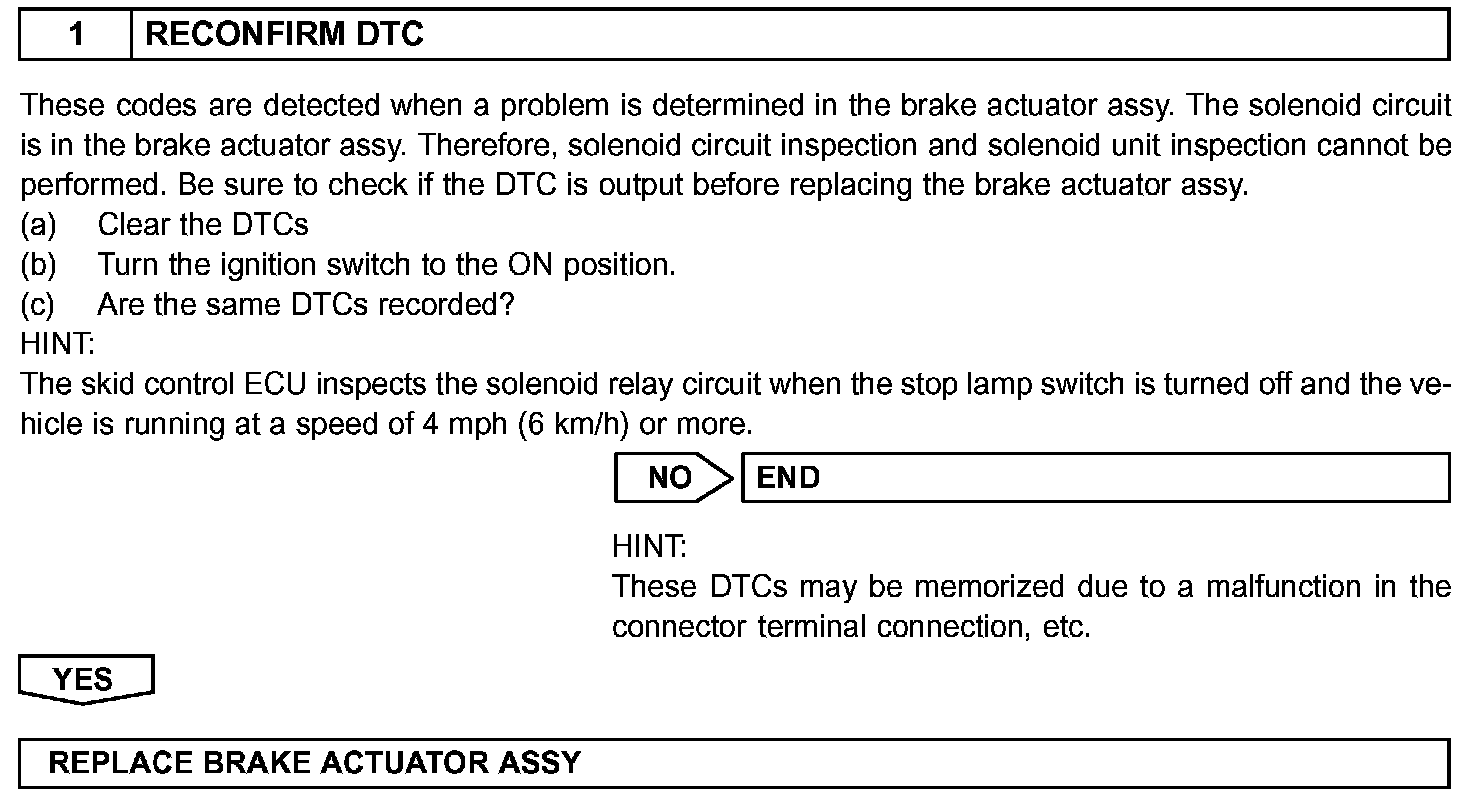 1 RECONFIRM DTC

These codes are detected when a problem is determined in the brake actuator assy. The solenoid circuit is in the brake actuator assy. Therefore, solenoid circuit inspection and solenoid unit inspection cannot be performed. Be sure to check if the DTC is output before replacing the brake actuator assy.
(a) Clear the DTCs
(b) Turn the ignition switch to the ON position.
(c) Are the same DTCs recorded?
HINT:
The skid control ECU inspects the solenoid relay circuit when the stop lamp switch is turned off and the vehicle is running at a speed of 4 mph (6 km/h) or more.

NO END

HINT:
These DTCs may be memorized due to a malfunction in the connector terminal connection, etc.

YES

REPLACE BRAKE ACTUATOR ASSY